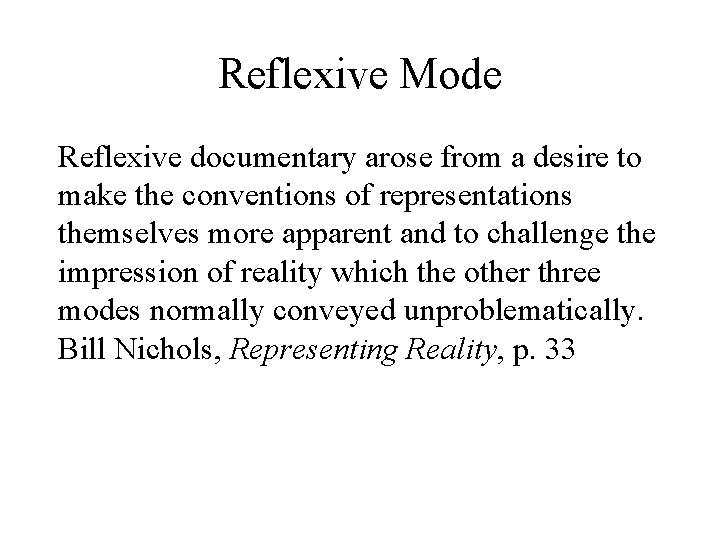 Reflexive Mode

Reflexive documentary arose from a desire to make the conventions of representations themselves more apparent and to challenge the impression of reality which the other three modes normally conveyed unproblematically.

Bill Nichols, Representing Reality, p. 33